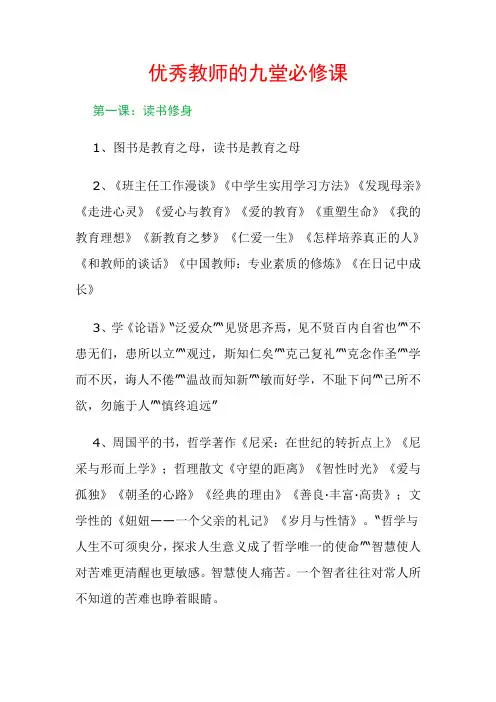 优秀教师的九堂必修课

第一课：读书修身

1、图书是教育之母，读书是教育之母

2、《班主任工作漫谈》《中学生实用学习方法》《发现母亲》《走进心灵》《爱心与教育》《爱的教育》《重塑生命》《我的教育理想》《新教育之梦》《仁爱一生》《怎样培养真正的人》《和教师的谈话》《中国教师：专业素质的修炼》《在日记中成长》

3、学《论语》“泛爱众”“见贤思齐焉，见不贤百内自省也”“不患无们，患所以立”“观过，斯知仁矣”“克己复礼”“克念作圣”“学而不厌，诲人不倦”“温故而知新”“敏而好学，不耻下问”“己所不欲，勿施于人”“慎终追远”

4、周国平的书，哲学著作《尼采：在世纪的转折点上》《尼采与形而上学》；哲理散文《守望的距离》《智性时光》《爱与孤独》《朝圣的心路》《经典的理由》《善良·丰富·高贵》；文学性的《妞妞——一个父亲的札记》《岁月与性情》。“哲学与人生不可须臾分，探求人生意义成了哲学唯一的使命”“智慧使人对苦难更清醒也更敏感。智慧使人痛苦。一个智者往往对常人所不知道的苦难也睁着眼睛。